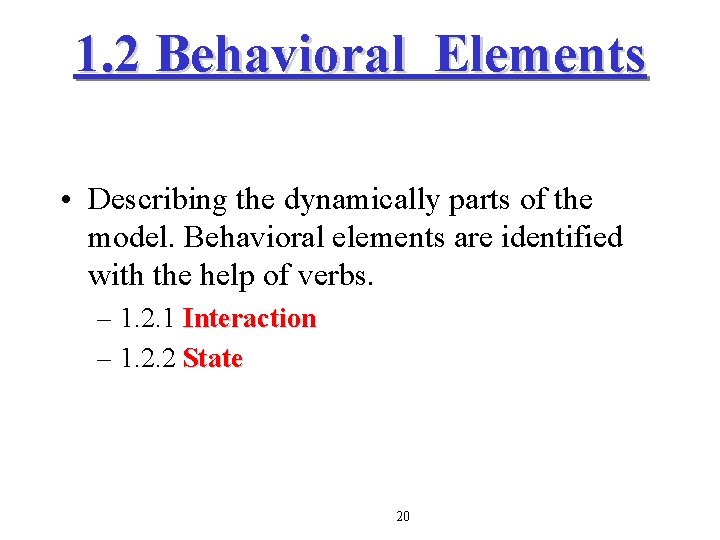 1.2 Behavioral Elements

• Describing the dynamically parts of the model. Behavioral elements are identified with the help of verbs.

– 1.2.1 Interaction

– 1.2.2 State

20